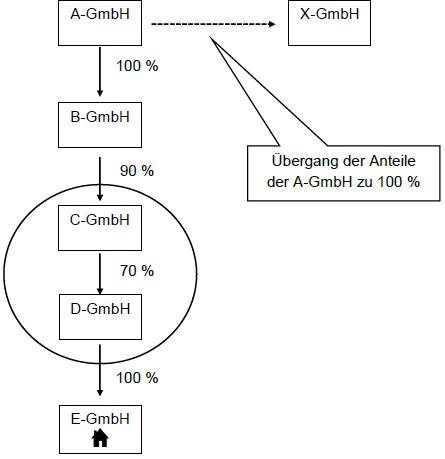 A-GmbH

X-GmbH

100 %

B-GmbH

Übergang der Anteile der A-GmbH zu 100 %

90 %

C-GmbH

70 %

D-GmbH

100 %

E-GmbH